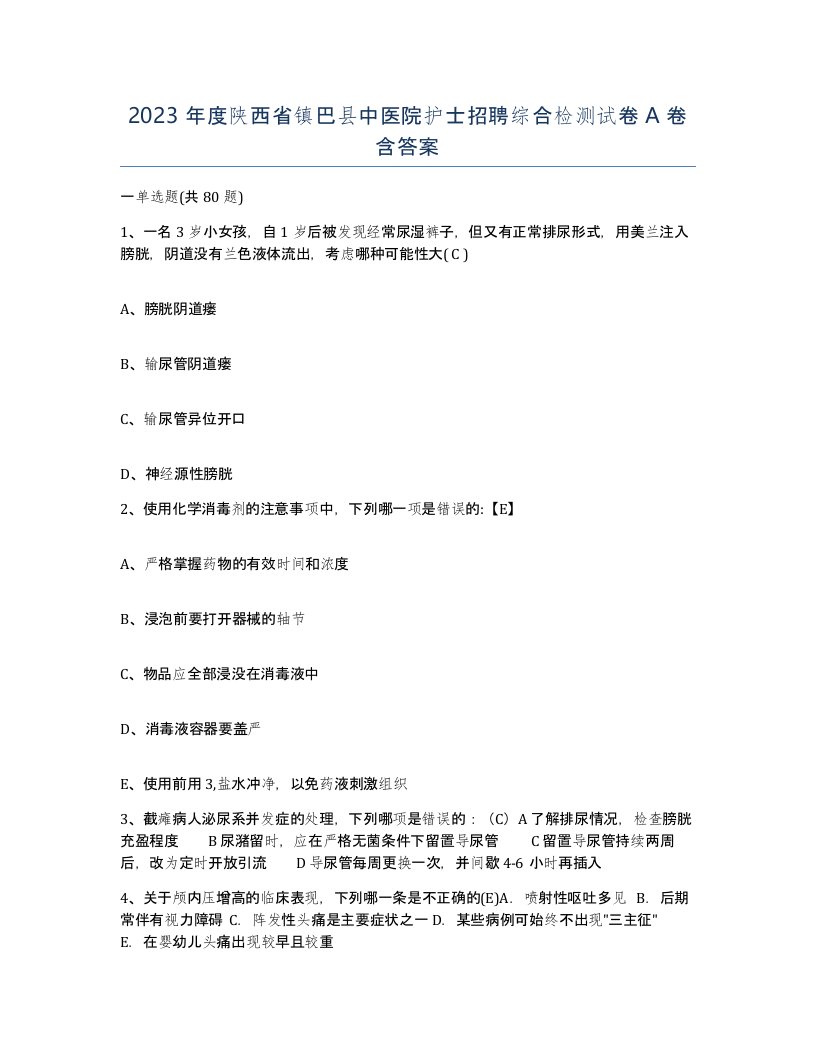 2023 年度陕西省镇巴县中医院护士招聘综合检测试卷 A 卷含答案

一单选题(共 80 题)

1、一名 3 岁小女孩，自 1 岁后被发现经常尿湿裤子，但又有正常排尿形式，用美兰注入膀胱，阴道没有兰色液体流出，考虑哪种可能性大( C )

A、膀胱阴道瘘

B、输尿管阴道瘘

C、输尿管异位开口

D、神经源性膀胱

2、使用化学消毒剂的注意事项中，下列哪一项是错误的:【E】

A、严格掌握药物的有效时间和浓度

B、浸泡前要打开器械的轴节

C、物品应全部浸没在消毒液中

D、消毒液容器要盖严

E、使用前用 3,盐水冲净，以免药液刺激组织

3、截瘫病人泌尿系并发症的处理，下列哪项是错误的：（C）A 了解排尿情况，检查膀胱充盈程度　　B 尿潴留时，应在严格无菌条件下留置导尿管　　C 留置导尿管持续两周后，改为定时开放引流　　D 导尿管每周更换一次，并间歇 4-6 小时再插入

4、关于颅内压增高的临床表现，下列哪一条是不正确的(E)A. 喷射性呕吐多见 B. 后期常伴有视力障碍 C. 阵发性头痛是主要症状之一 D. 某些病例可始终不出现"三主征" E. 在婴幼儿头痛出现较早且较重